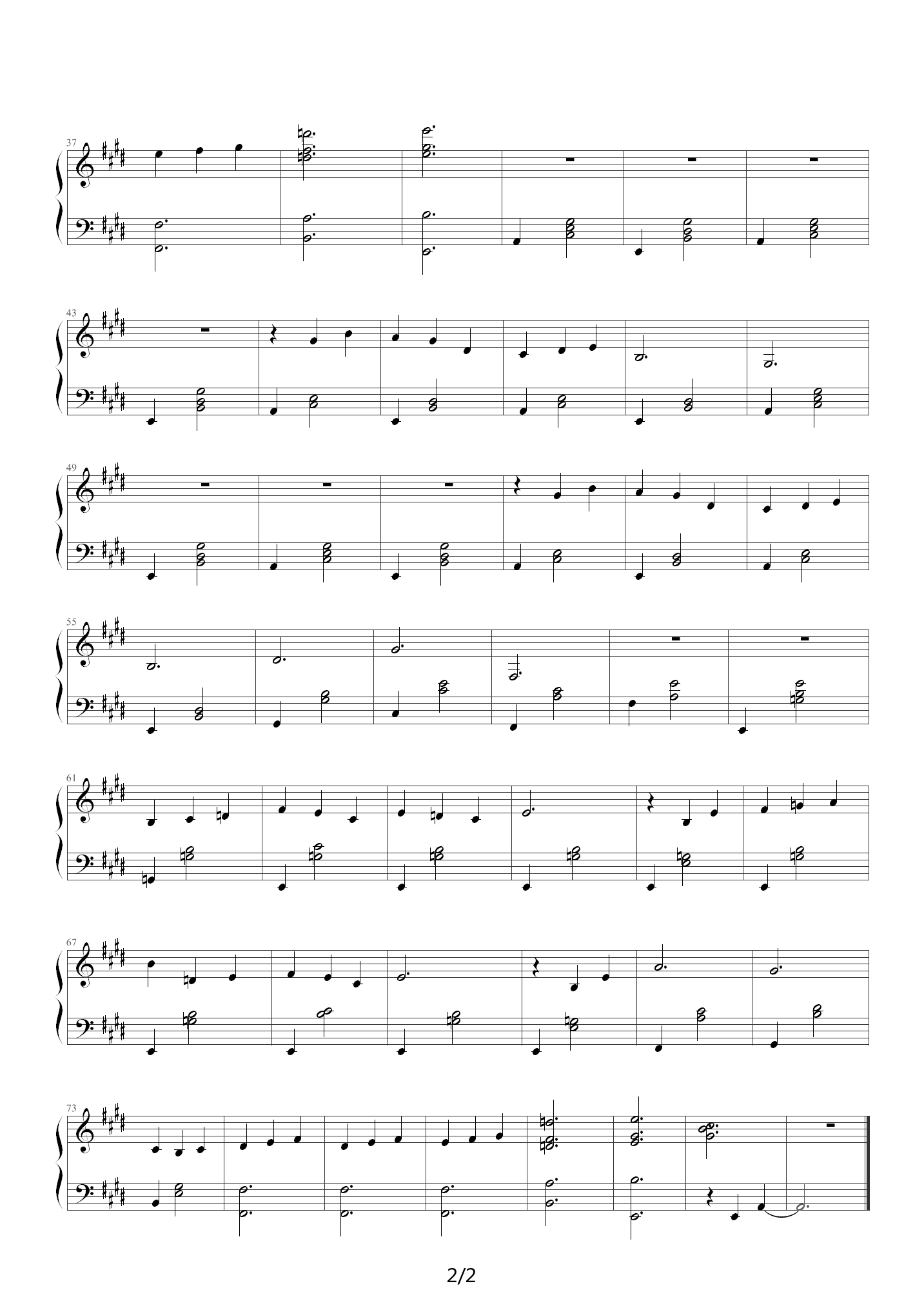 37

43

49

55

61

67

73

2/2